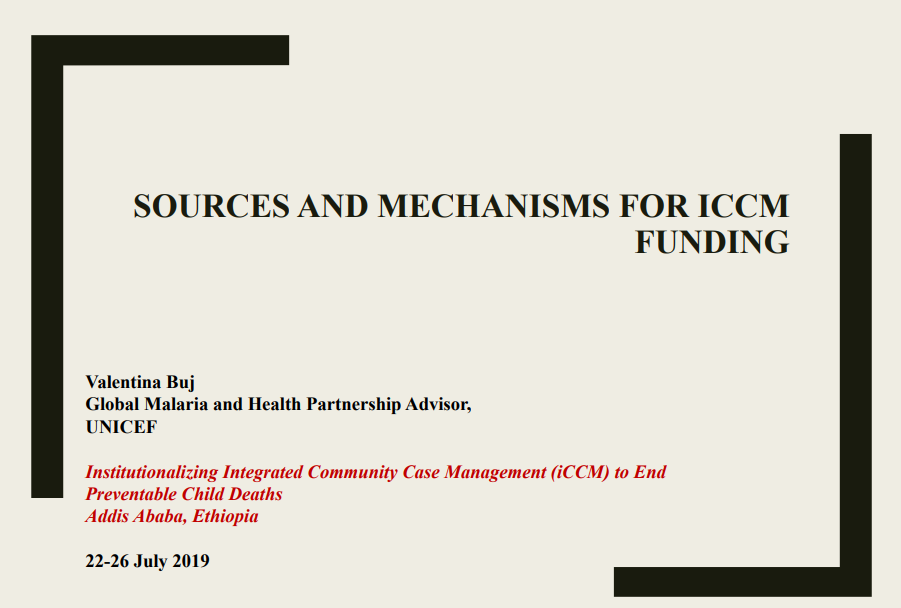 SOURCES AND MECHANISMS FOR ICCM FUNDING

Valentina Buj
Global Malaria and Health Partnership Advisor,
UNICEF

Institutionalizing Integrated Community Case Management (iCCM) to End Preventable Child Deaths
Addis Ababa, Ethiopia

22-26 July 2019